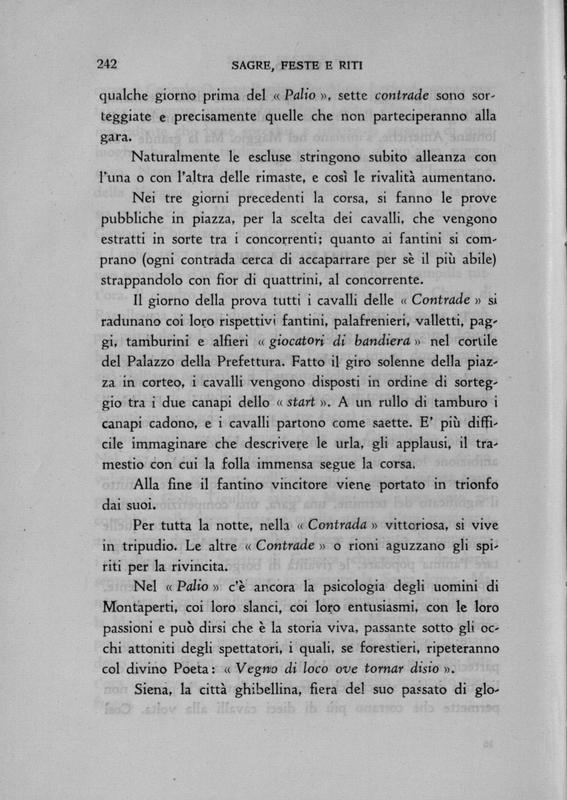 242 SAGRE, FESTE E RITI

qualche giorno prima del « Palio », sette contrade sono sorteggiate e precisamente quelle che non parteciperanno alla gara.

Naturalmente le escluse stringono subito alleanza con l'una o con l'altra delle rimaste, e così le rivalità aumentano.

Nei tre giorni precedenti la corsa, si fanno le prove pubbliche in piazza, per la scelta dei cavalli, che vengono estratti in sorte tra i concorrenti; quanto ai fantini si comprano (ogni contrada cerca di accaparrare per sè il più abile) strappandolo con fior di quattrini, al concorrente.

Il giorno della prova tutti i cavalli delle « Contrade » si radunano coi loro rispettivi fantini, palafrenieri, valletti, paggi, tamburini e alfieri « giocatori di bandiera » nel cortile del Palazzo della Prefettura. Fatto il giro solenne della piazza in corteo, i cavalli vengono disposti in ordine di sorteggio tra i due canapi dello « start ». A un rullo di tamburo i canapi cadono, e i cavalli partono come saette. E' più difficile immaginare che descrivere le urla, gli applausi, il tramestio con cui la folla immensa segue la corsa.

Alla fine il fantino vincitore viene portato in trionfo dai suoi.

Per tutta la notte, nella « Contrada » vittoriosa, si vive in tripudio. Le altre « Contrade » o rioni aguzzano gli spiriti per la rivincita.

Nel « Palio » c'è ancora la psicologia degli uomini di Montaperti, coi loro slanci, coi loro entusiasmi, con le loro passioni e può dirsi che è la storia viva, passante sotto gli occhi attoniti degli spettatori, i quali, se forestieri, ripeteranno col divino Poeta: « Vegno di loco ove tornar disio ».

Siena, la città ghibellina, fiera del suo passato di glo-